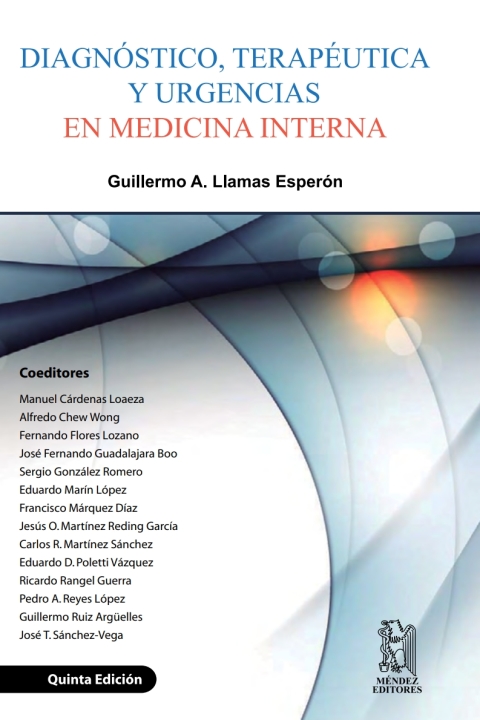 DIAGNÓSTICO, TERAPÉUTICA
Y URGENCIAS
EN MEDICINA INTERNA

Guillermo A. Llamas Esperón

Coeditores
Manuel Cárdenas Loaeza
Alfredo Chew Wong
Fernando Flores Lozano
José Fernando Guadalajara Boo
Sergio González Romero
Eduardo Marín López
Francisco Márquez Díaz
Jesús O. Martínez Reding García
Carlos R. Martínez Sánchez
Eduardo D. Poletti Vázquez
Ricardo Rangel Guerra
Pedro A. Reyes López
Guillermo Ruiz Argüelles
José T. Sánchez-Vega

Quinta Edición

MÉNDEZ
EDITORES